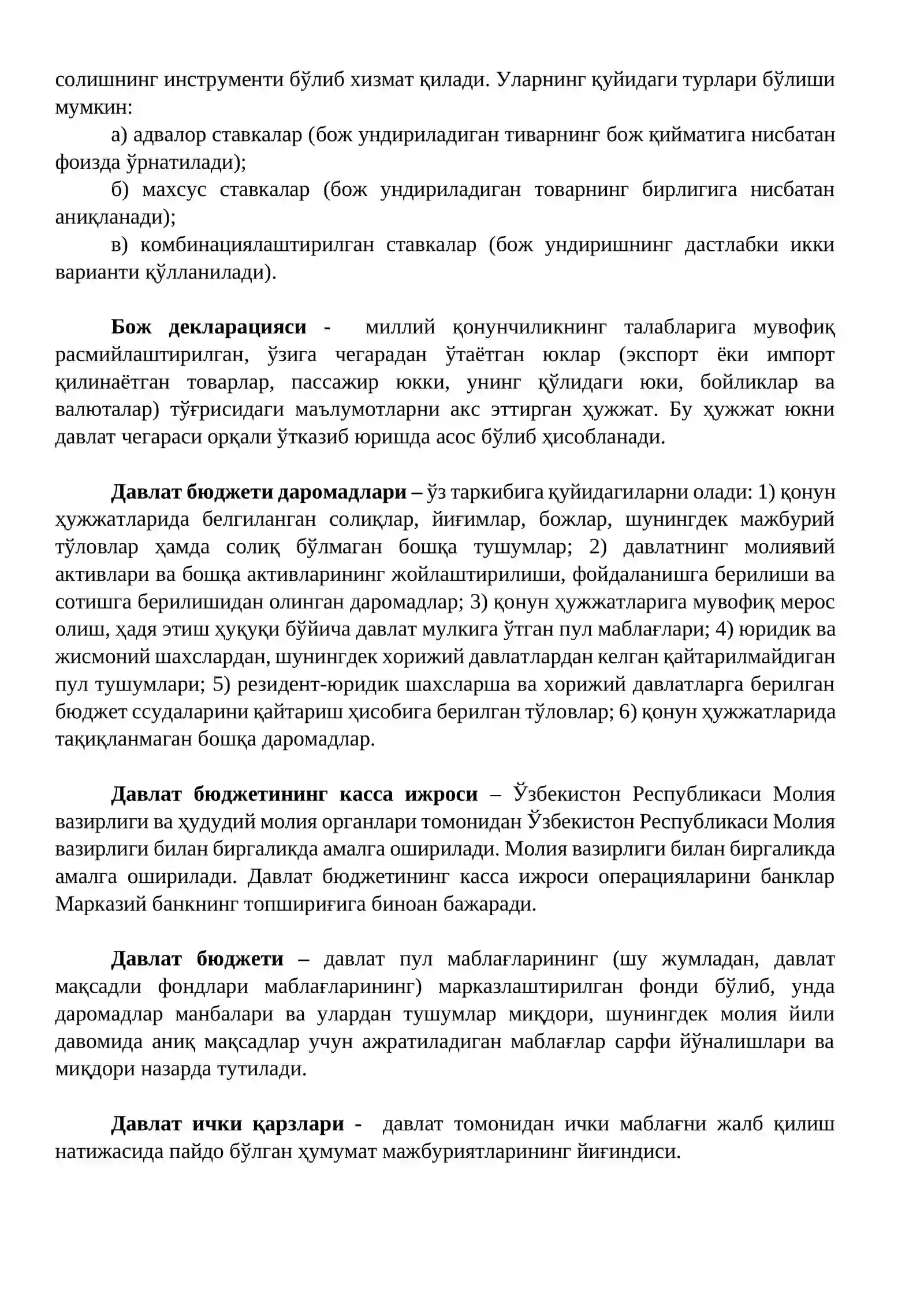 солишнинг инструменти бўлиб хизмат қилади. Уларнинг қуйидаги турлари бўлиши мумкин:

а) адвалор ставкалар (бож ундириладиган тиварнинг бож қийматига нисбатан фоизда ўрнатилади);

б) махсус ставкалар (бож ундириладиган товарнинг бирлигига нисбатан аниқланади);

в) комбинациялаштирилган ставкалар (бож ундиришнинг дастлабки икки варианти қўлланилади).

Бож декларацияси - миллий қонунчиликнинг талабларига мувофиқ расмийлаштирилган, ўзига чегарадан ўтаётган юклар (экспорт ёки импорт қилинаётган товарлар, пассажир юкки, унинг қўлидаги юки, бойликлар ва валюталар) тўғрисидаги маълумотларни акс эттирган ҳужжат. Бу ҳужжат юкни давлат чегараси орқали ўтказиб юришда асос бўлиб ҳисобланади.

Давлат бюджети даромадлари – ўз таркибига қуйидагиларни олади: 1) қонун ҳужжатларида белгиланган солиқлар, йиғимлар, божлар, шунингдек мажбурий тўловлар ҳамда солиқ бўлмаган бошқа тушумлар; 2) давлатнинг молиявий активлари ва бошқа активларининг жойлаштирилиши, фойдаланишга берилиши ва сотишга берилишидан олинган даромадлар; 3) қонун ҳужжатларига мувофиқ мерос олиш, ҳадя этиш ҳуқуқи бўйича давлат мулкига ўтган пул маблағлари; 4) юридик ва жисмоний шахслардан, шунингдек хорижий давлатлардан келган қайтарилмайдиган пул тушумлари; 5) резидент-юридик шахсларша ва хорижий давлатларга берилган бюджет ссудаларини қайтариш ҳисобига берилган тўловлар; 6) қонун ҳужжатларида тақиқланмаган бошқа даромадлар.

Давлат бюджетининг касса ижроси – Ўзбекистон Республикаси Молия вазирлиги ва ҳудудий молия органлари томонидан Ўзбекистон Республикаси Молия вазирлиги билан биргаликда амалга оширилади. Молия вазирлиги билан биргаликда амалга оширилади. Давлат бюджетининг касса ижроси операцияларини банклар Марказий банкнинг топшириғига биноан бажаради.

Давлат бюджети – давлат пул маблағларининг (шу жумладан, давлат мақсадли фондлари маблағларининг) марказлаштирилган фонди бўлиб, унда даромадлар манбалари ва улардан тушумлар миқдори, шунингдек молия йили давомида аниқ мақсадлар учун ажратиладиган маблағлар сарфи йўналишлари ва миқдори назарда тутилади.

Давлат ички қарзлари - давлат томонидан ички маблағни жалб қилиш натижасида пайдо бўлган ҳумумат мажбуриятларининг йиғиндиси.